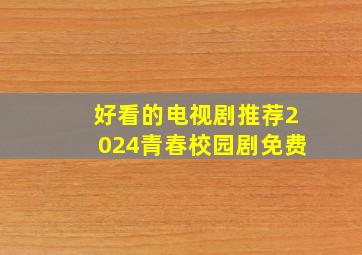 好看的电视剧推荐2024青春校园剧免费